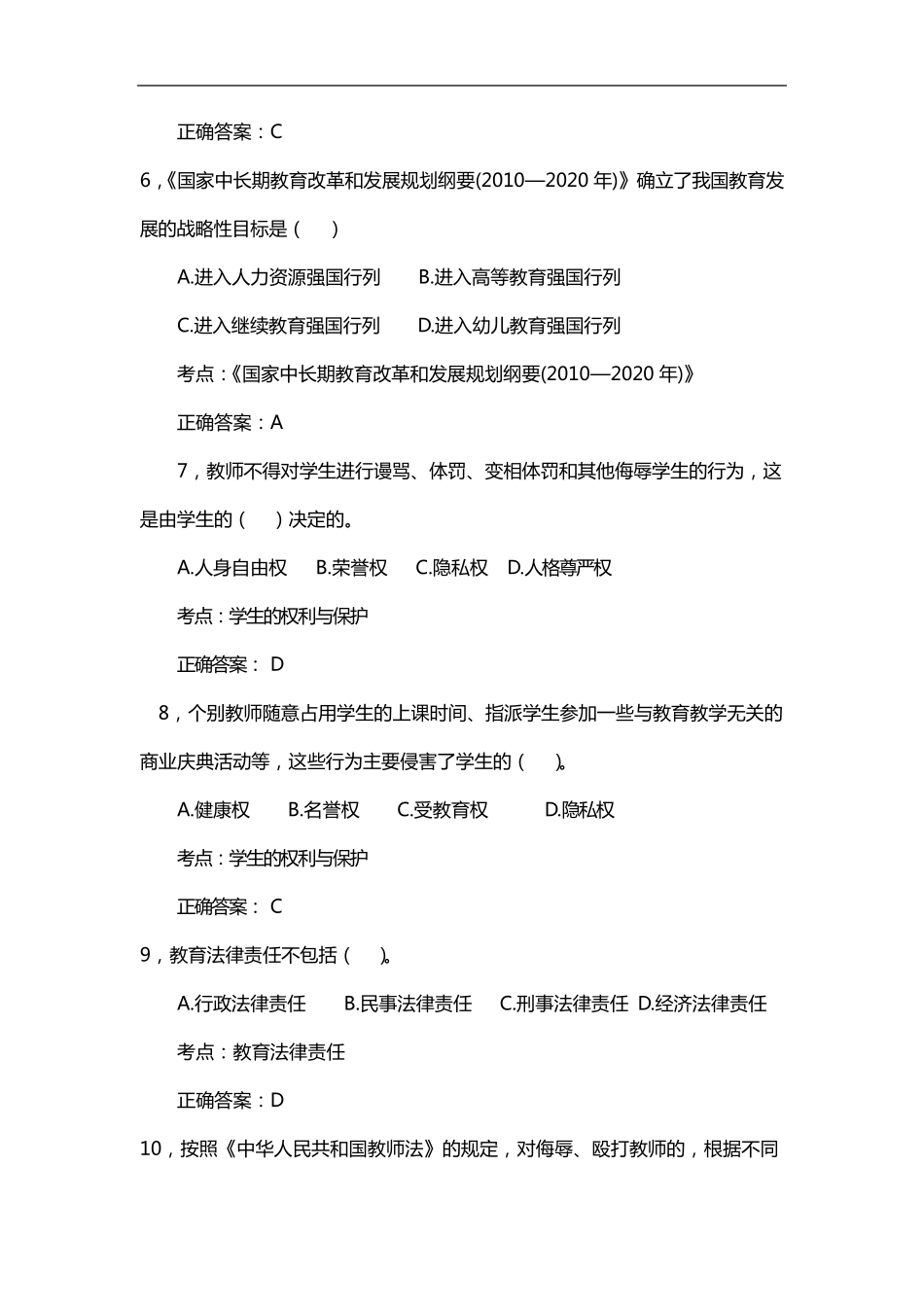 正确答案：C

6，《国家中长期教育改革和发展规划纲要(2010—2020 年)》确立了我国教育发展的战略性目标是（　）

A.进入人力资源强国行列　　B.进入高等教育强国行列

C.进入继续教育强国行列　　D.进入幼儿教育强国行列

考点：《国家中长期教育改革和发展规划纲要(2010—2020 年)》

正确答案：A

7，教师不得对学生进行谩骂、体罚、变相体罚和其他侮辱学生的行为，这是由学生的（　）决定的。

A.人身自由权　B.荣誉权　C.隐私权　D.人格尊严权

考点：学生的权利与保护

正确答案： D

8，个别教师随意占用学生的上课时间、指派学生参加一些与教育教学无关的商业庆典活动等，这些行为主要侵害了学生的（　）。

A.健康权　B.名誉权　C.受教育权　D.隐私权

考点：学生的权利与保护

正确答案： C

9，教育法律责任不包括（　）。

A.行政法律责任　B.民事法律责任　C.刑事法律责任　D.经济法律责任

考点：教育法律责任

正确答案：D

10，按照《中华人民共和国教师法》的规定，对侮辱、殴打教师的，根据不同